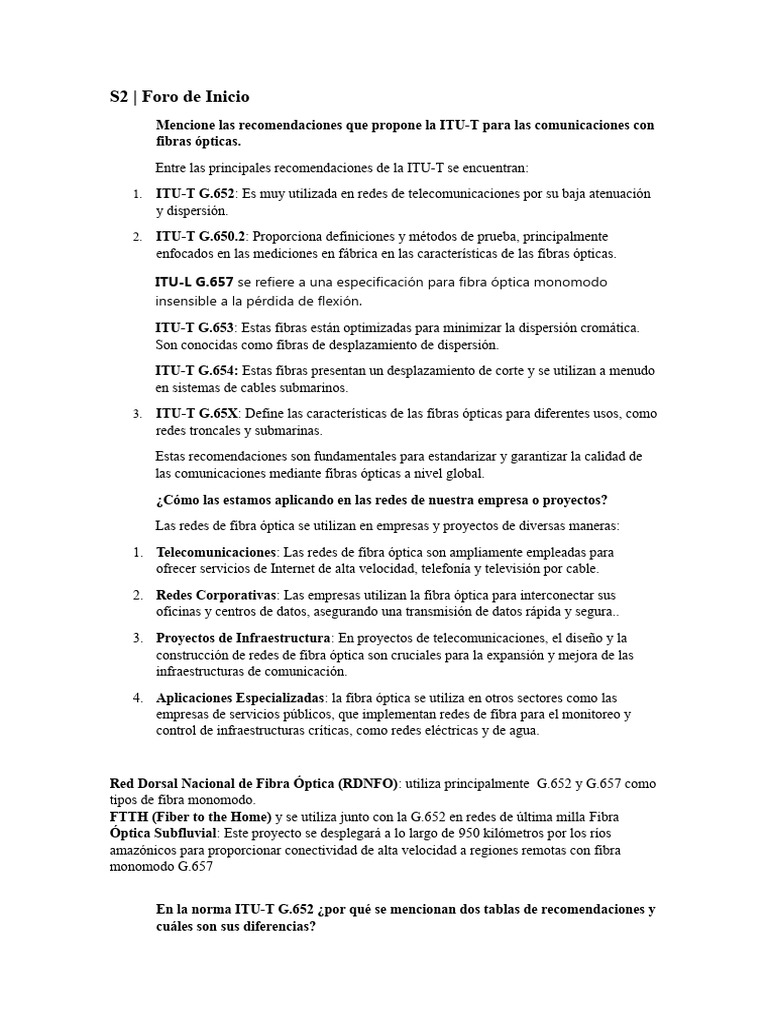 S2 | Foro de Inicio

Mencione las recomendaciones que propone la ITU-T para las comunicaciones con fibras ópticas.

Entre las principales recomendaciones de la ITU-T se encuentran:

1. ITU-T G.652: Es muy utilizada en redes de telecomunicaciones por su baja atenuación y dispersión.

2. ITU-T G.650.2: Proporciona definiciones y métodos de prueba, principalmente enfocados en las mediciones en fábrica en las características de las fibras ópticas.

ITU-L G.657 se refiere a una especificación para fibra óptica monomodo insensible a la pérdida de flexión.

ITU-T G.653: Estas fibras están optimizadas para minimizar la dispersión cromática. Son conocidas como fibras de desplazamiento de dispersión.

ITU-T G.654: Estas fibras presentan un desplazamiento de corte y se utilizan a menudo en sistemas de cables submarinos.

3. ITU-T G.65X: Define las características de las fibras ópticas para diferentes usos, como redes troncales y submarinas.

Estas recomendaciones son fundamentales para estandarizar y garantizar la calidad de las comunicaciones mediante fibras ópticas a nivel global.

¿Cómo las estamos aplicando en las redes de nuestra empresa o proyectos?

Las redes de fibra óptica se utilizan en empresas y proyectos de diversas maneras:

1. Telecomunicaciones: Las redes de fibra óptica son ampliamente empleadas para ofrecer servicios de Internet de alta velocidad, telefonía y televisión por cable.

2. Redes Corporativas: Las empresas utilizan la fibra óptica para interconectar sus oficinas y centros de datos, asegurando una transmisión de datos rápida y segura..

3. Proyectos de Infraestructura: En proyectos de telecomunicaciones, el diseño y la construcción de redes de fibra óptica son cruciales para la expansión y mejora de las infraestructuras de comunicación.

4. Aplicaciones Especializadas: la fibra óptica se utiliza en otros sectores como las empresas de servicios públicos, que implementan redes de fibra para el monitoreo y control de infraestructuras críticas, como redes eléctricas y de agua.

Red Dorsal Nacional de Fibra Óptica (RDNFO): utiliza principalmente G.652 y G.657 como tipos de fibra monomodo.
FTTH (Fiber to the Home) y se utiliza junto con la G.652 en redes de última milla Fibra Óptica Subfluvial: Este proyecto se desplegará a lo largo de 950 kilómetros por los ríos amazónicos para proporcionar conectividad de alta velocidad a regiones remotas con fibra monomodo G.657

En la norma ITU-T G.652 ¿por qué se mencionan dos tablas de recomendaciones y cuáles son sus diferencias?